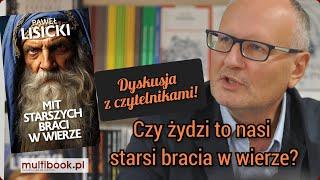 PAWEŁ
LISICKI

MIT
STARSZYCH
BRACI
W WIERZE

multibook.pl

Dyskusja
z czytelnikami!

Czy żydzi to nasi
starsi bracia w wierze?